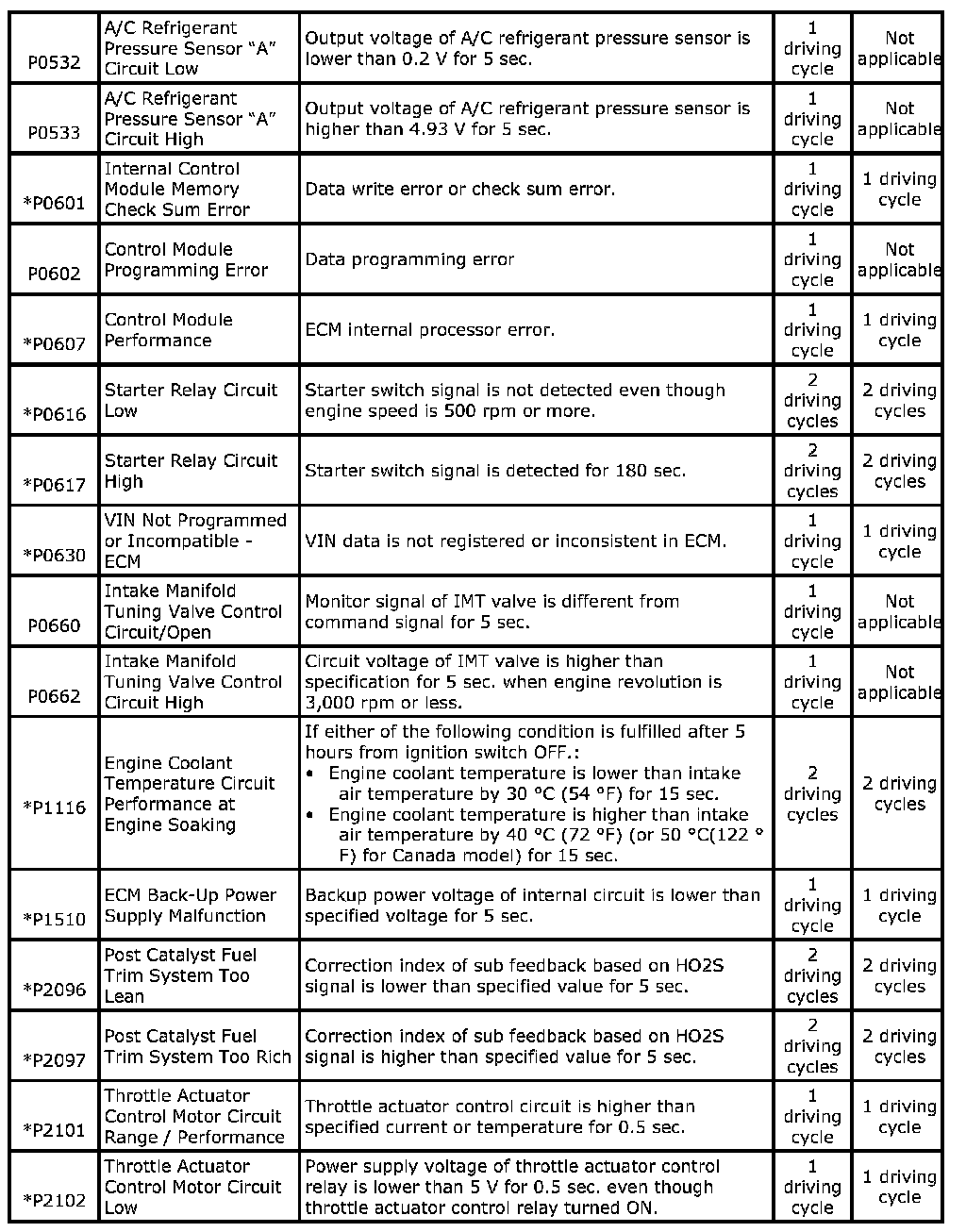 | | | | | |
|---|---|---|---|---|
| P0532 | A/C Refrigerant Pressure Sensor “A” Circuit Low | Output voltage of A/C refrigerant pressure sensor is lower than 0.2 V for 5 sec. | 1 driving cycle | Not applicable |
| P0533 | A/C Refrigerant Pressure Sensor “A” Circuit High | Output voltage of A/C refrigerant pressure sensor is higher than 4.93 V for 5 sec. | 1 driving cycle | Not applicable |
| *P0601 | Internal Control Module Memory Check Sum Error | Data write error or check sum error. | 1 driving cycle | 1 driving cycle |
| P0602 | Control Module Programming Error | Data programming error | 1 driving cycle | Not applicable |
| *P0607 | Control Module Performance | ECM internal processor error. | 1 driving cycle | 1 driving cycle |
| *P0616 | Starter Relay Circuit Low | Starter switch signal is not detected even though engine speed is 500 rpm or more. | 2 driving cycles | 2 driving cycles |
| *P0617 | Starter Relay Circuit High | Starter switch signal is detected for 180 sec. | 2 driving cycles | 2 driving cycles |
| *P0630 | VIN Not Programmed or Incompatible - ECM | VIN data is not registered or inconsistent in ECM. | 1 driving cycle | 1 driving cycle |
| P0660 | Intake Manifold Tuning Valve Control Circuit/Open | Monitor signal of IMT valve is different from command signal for 5 sec. | 1 driving cycle | Not applicable |
| P0662 | Intake Manifold Tuning Valve Control Circuit High | Circuit voltage of IMT valve is higher than specification for 5 sec. when engine revolution is 3,000 rpm or less. | 1 driving cycle | Not applicable |
| *P1116 | Engine Coolant Temperature Circuit Performance at Engine Soaking | If either of the following condition is fulfilled after 5 hours from ignition switch OFF.: • Engine coolant temperature is lower than intake air temperature by 30 °C (54 °F) for 15 sec. • Engine coolant temperature is higher than intake air temperature by 40 °C (72 °F) (or 50 °C(122 °F) for Canada model) for 15 sec. | 2 driving cycles | 2 driving cycles |
| *P1510 | ECM Back-Up Power Supply Malfunction | Backup power voltage of internal circuit is lower than specified voltage for 5 sec. | 1 driving cycle | 1 driving cycle |
| *P2096 | Post Catalyst Fuel Trim System Too Lean | Correction index of sub feedback based on HO2S signal is lower than specified value for 5 sec. | 2 driving cycles | 2 driving cycles |
| *P2097 | Post Catalyst Fuel Trim System Too Rich | Correction index of sub feedback based on HO2S signal is higher than specified value for 5 sec. | 2 driving cycles | 2 driving cycles |
| *P2101 | Throttle Actuator Control Motor Circuit Range / Performance | Throttle actuator control circuit is higher than specified current or temperature for 0.5 sec. | 1 driving cycle | 1 driving cycle |
| *P2102 | Throttle Actuator Control Motor Circuit Low | Power supply voltage of throttle actuator control relay is lower than 5 V for 0.5 sec. even though throttle actuator control relay turned ON. | 1 driving cycle | 1 driving cycle |